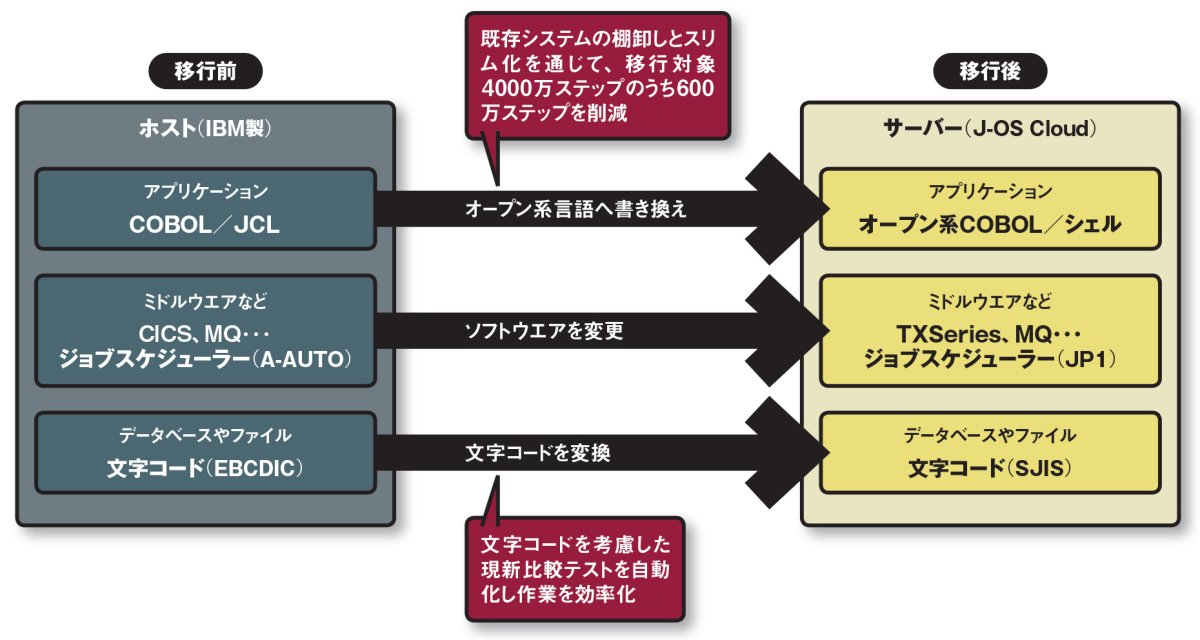 移行前

ホスト（IBM製）

アプリケーション
COBOL／JCL

ミドルウエアなど
CICS、MQ･･･
ジョブスケジューラー（A-AUTO）

データベースやファイル
文字コード（EBCDIC）

既存システムの棚卸しとスリム化を通じて、移行対象4000万ステップのうち600万ステップを削減

オープン系言語へ書き換え

ソフトウエアを変更

文字コードを変換

文字コードを考慮した現新比較テストを自動化し作業を効率化

移行後

サーバー（J-OS Cloud）

アプリケーション
オープン系COBOL／シェル

ミドルウエアなど
TXSeries、MQ･･･
ジョブスケジューラー（JP1）

データベースやファイル
文字コード（SJIS）